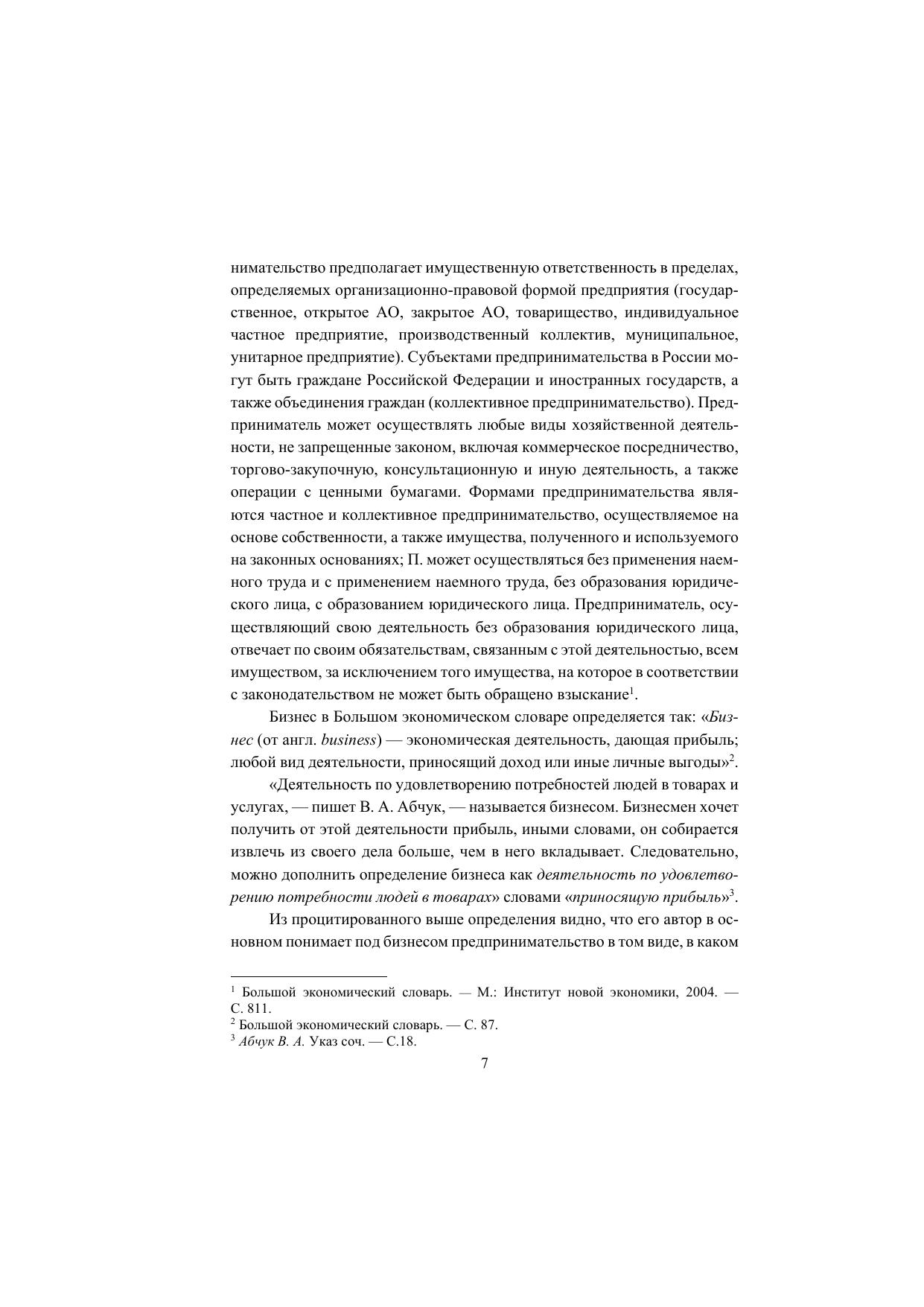 нимательство предполагает имущественную ответственность в пределах, определяемых организационно-правовой формой предприятия (государственное, открытое АО, закрытое АО, товарищество, индивидуальное частное предприятие, производственный коллектив, муниципальное, унитарное предприятие). Субъектами предпринимательства в России могут быть граждане Российской Федерации и иностранных государств, а также объединения граждан (коллективное предпринимательство). Предприниматель может осуществлять любые виды хозяйственной деятельности, не запрещенные законом, включая коммерческое посредничество, торгово-закупочную, консультационную и иную деятельность, а также операции с ценными бумагами. Формами предпринимательства являются частное и коллективное предпринимательство, осуществляемое на основе собственности, а также имущества, полученного и используемого на законных основаниях; П. может осуществляться без применения наемного труда и с применением наемного труда, без образования юридического лица, с образованием юридического лица. Предприниматель, осуществляющий свою деятельность без образования юридического лица, отвечает по своим обязательствам, связанным с этой деятельностью, всем имуществом, за исключением того имущества, на которое в соответствии с законодательством не может быть обращено взыскание$^1$.

Бизнес в Большом экономическом словаре определяется так: «Бизнес (от англ. business) — экономическая деятельность, дающая прибыль; любой вид деятельности, приносящий доход или иные личные выгоды»$^2$.

«Деятельность по удовлетворению потребностей людей в товарах и услугах, — пишет В. А. Абчук, — называется бизнесом. Бизнесмен хочет получить от этой деятельности прибыль, иными словами, он собирается извлечь из своего дела больше, чем в него вкладывает. Следовательно, можно дополнить определение бизнеса как деятельность по удовлетворению потребности людей в товарах» словами «приносящую прибыль»$^3$.

Из процитированного выше определения видно, что его автор в основном понимает под бизнесом предпринимательство в том виде, в каком

$^1$ Большой экономический словарь. — М.: Институт новой экономики, 2004. — С. 811.
$^2$ Большой экономический словарь. — С. 87.
$^3$ Абчук В. А. Указ соч. — С.18.

7